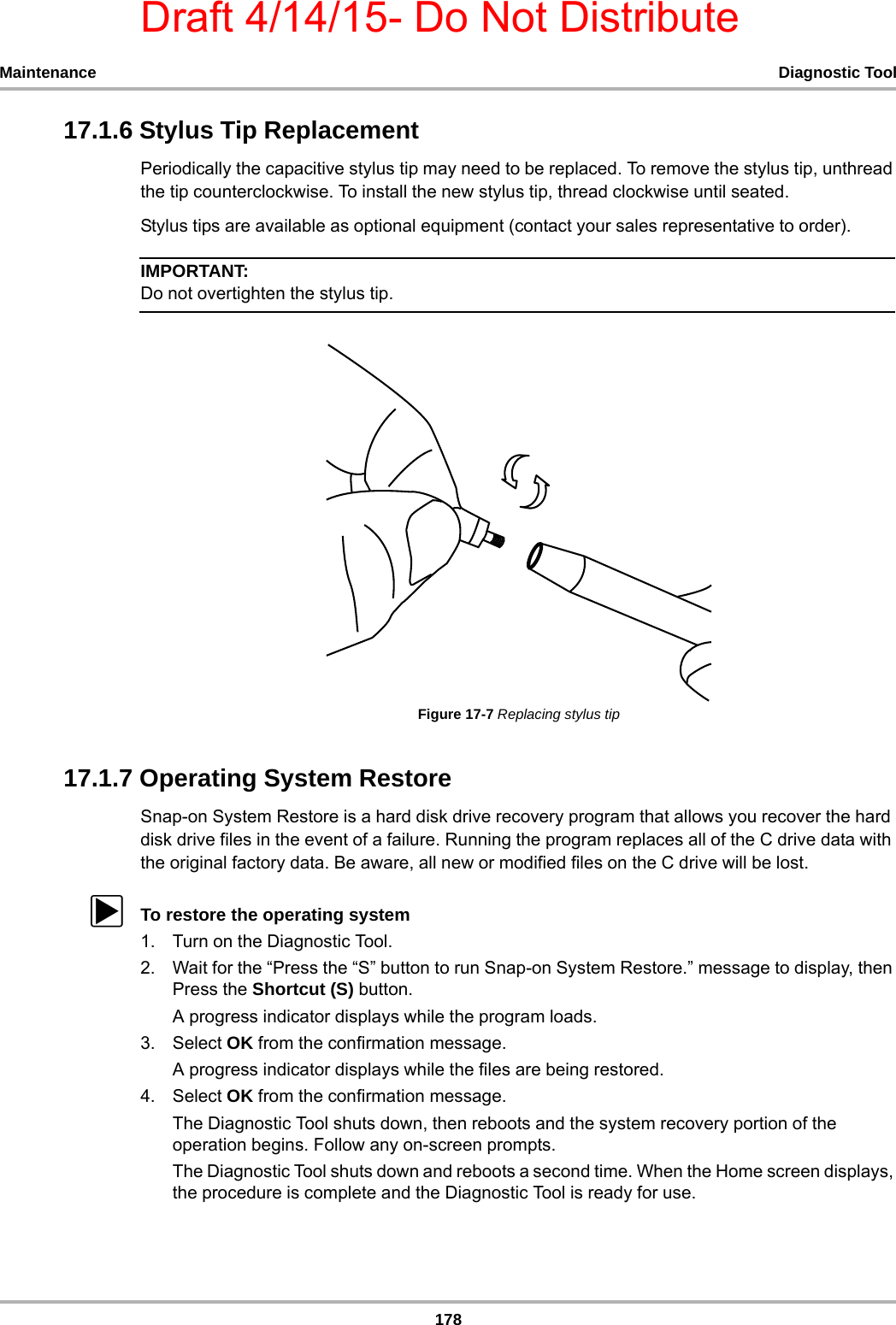 Draft 4/14/15- Do Not Distribute

Maintenance

Diagnostic Tool

17.1.6 Stylus Tip Replacement

Periodically the capacitive stylus tip may need to be replaced. To remove the stylus tip, unthread the tip counterclockwise. To install the new stylus tip, thread clockwise until seated.

Stylus tips are available as optional equipment (contact your sales representative to order).

IMPORTANT:
Do not overtighten the stylus tip.

Figure 17-7 Replacing stylus tip

17.1.7 Operating System Restore

Snap-on System Restore is a hard disk drive recovery program that allows you recover the hard disk drive files in the event of a failure. Running the program replaces all of the C drive data with the original factory data. Be aware, all new or modified files on the C drive will be lost.

To restore the operating system

1. Turn on the Diagnostic Tool.

2. Wait for the “Press the “S” button to run Snap-on System Restore.” message to display, then Press the Shortcut (S) button.

A progress indicator displays while the program loads.

3. Select OK from the confirmation message.

A progress indicator displays while the files are being restored.

4. Select OK from the confirmation message.

The Diagnostic Tool shuts down, then reboots and the system recovery portion of the operation begins. Follow any on-screen prompts.

The Diagnostic Tool shuts down and reboots a second time. When the Home screen displays, the procedure is complete and the Diagnostic Tool is ready for use.

178